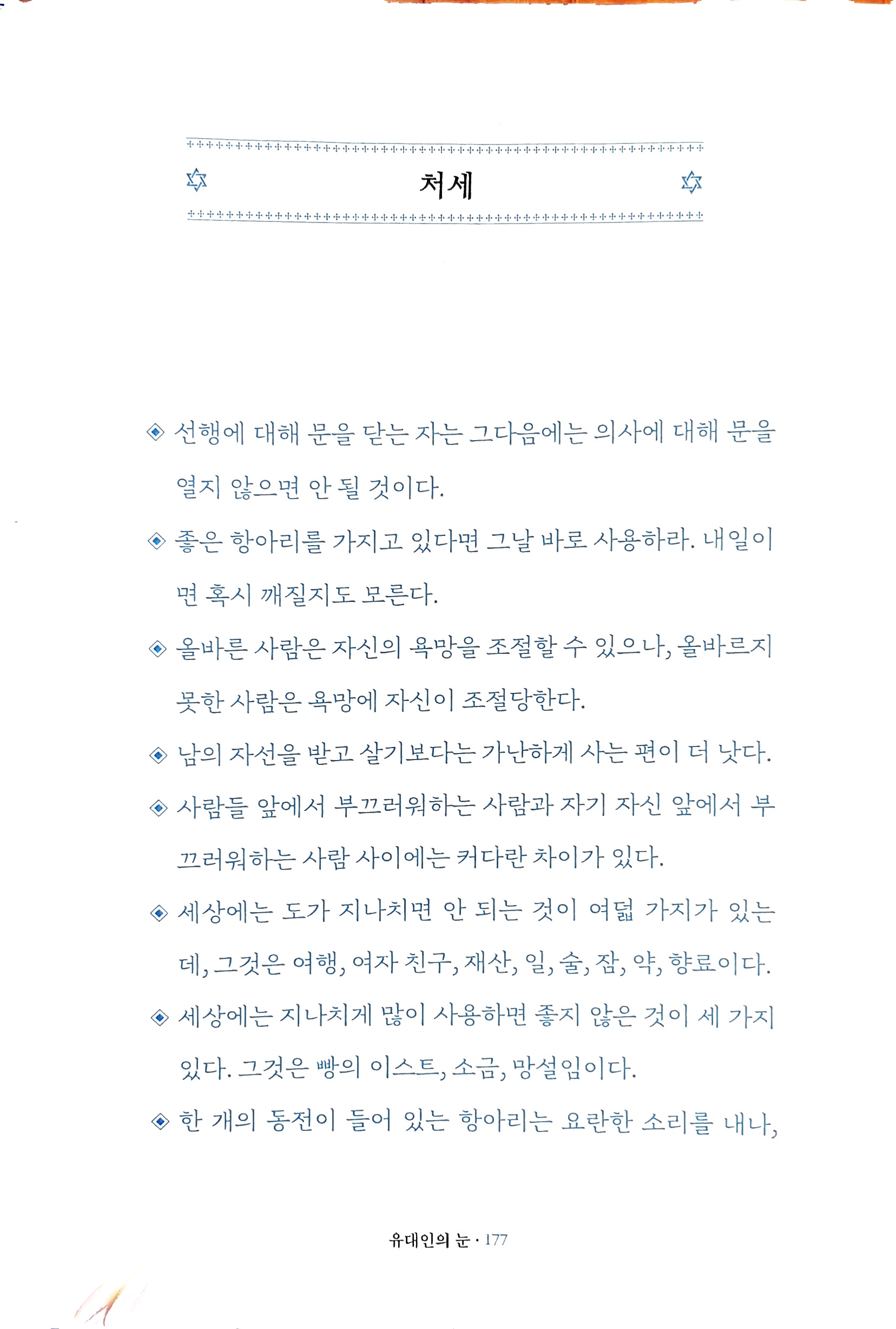 처세

◈ 선행에 대해 문을 닫는 자는 그다음에는 의사에 대해 문을 열지 않으면 안 될 것이다.

◈ 좋은 항아리를 가지고 있다면 그날 바로 사용하라. 내일이면 혹시 깨질지도 모른다.

◈ 올바른 사람은 자신의 욕망을 조절할 수 있으나, 올바르지 못한 사람은 욕망에 자신이 조절당한다.

◈ 남의 자선을 받고 살기보다는 가난하게 사는 편이 더 낫다.

◈ 사람들 앞에서 부끄러워하는 사람과 자기 자신 앞에서 부끄러워하는 사람 사이에는 커다란 차이가 있다.

◈ 세상에는 도가 지나치면 안 되는 것이 여덟 가지가 있는데, 그것은 여행, 여자 친구, 재산, 일, 술, 잠, 약, 향료이다.

◈ 세상에는 지나치게 많이 사용하면 좋지 않은 것이 세 가지 있다. 그것은 빵의 이스트, 소금, 망설임이다.

◈ 한 개의 동전이 들어 있는 항아리는 요란한 소리를 내나,

유대인의 눈 · 177